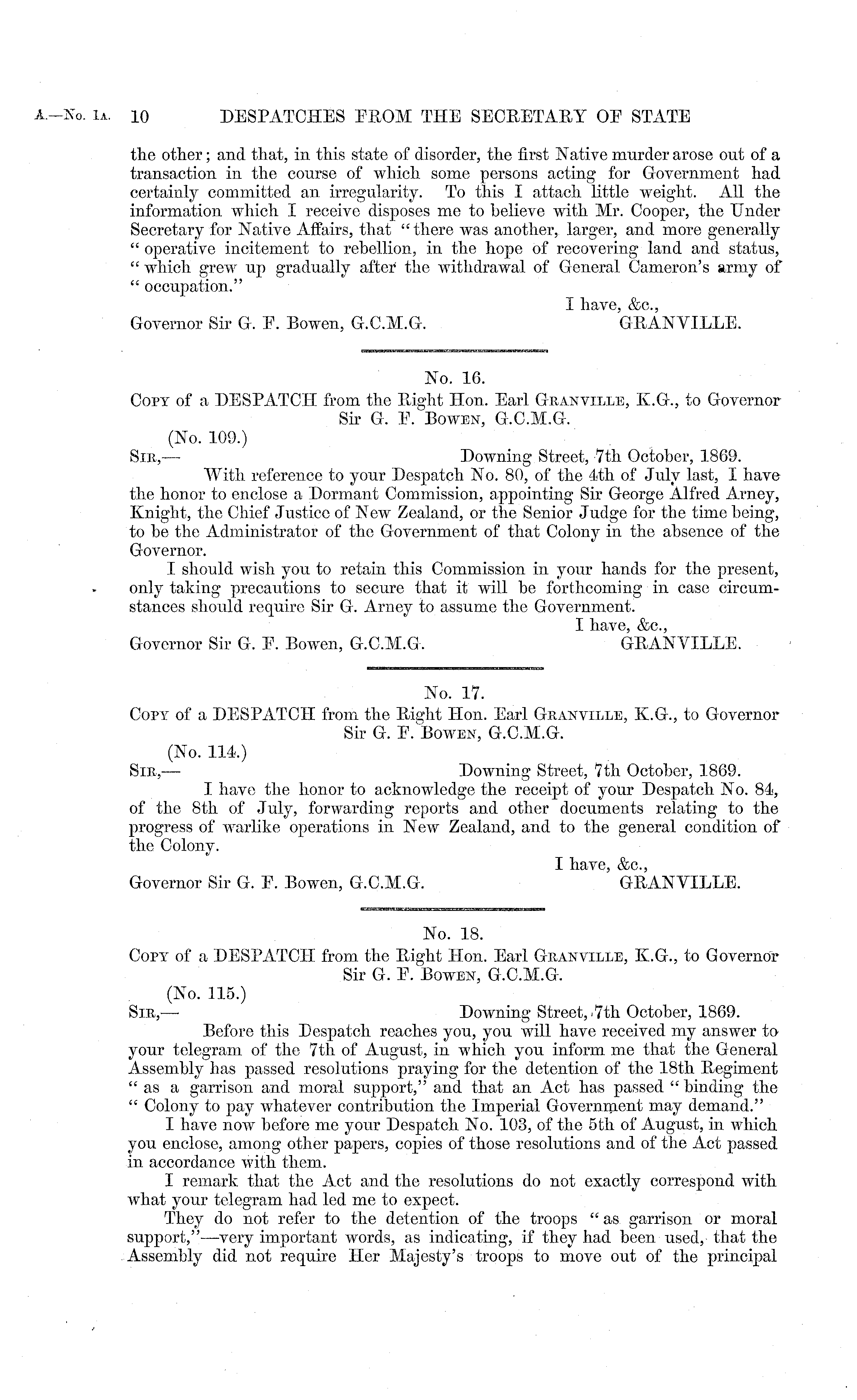 A.—No. 1A. 10 DESPATCHES FROM THE SECRETARY OF STATE

the other; and that, in this state of disorder, the first Native murder arose out of a transaction in the course of which some persons acting for Government had certainly committed an irregularity. To this I attach little weight. All the information which I receive disposes me to believe with Mr. Cooper, the Under Secretary for Native Affairs, that "there was another, larger, and more generally "operative incitement to rebellion, in the hope of recovering land and status, "which grew up gradually after the withdrawal of General Cameron's army of "occupation."

I have, &c.,
Governor Sir G. F. Bowen, G.C.M.G. GRANVILLE.

No. 16.

Copy of a DESPATCH from the Right Hon. Earl Granville, K.G., to Governor Sir G. F. Bowen, G.C.M.G.

(No. 109.)
Sir,— Downing Street, 7th October, 1869.

With reference to your Despatch No. 80, of the 4th of July last, I have the honor to enclose a Dormant Commission, appointing Sir George Alfred Arney, Knight, the Chief Justice of New Zealand, or the Senior Judge for the time being, to be the Administrator of the Government of that Colony in the absence of the Governor.

I should wish you to retain this Commission in your hands for the present, only taking precautions to secure that it will be forthcoming in case circumstances should require Sir G. Arney to assume the Government.

I have, &c.,
Governor Sir G. F. Bowen, G.C.M.G. GRANVILLE.

No. 17.

Copy of a DESPATCH from the Right Hon. Earl Granville, K.G., to Governor Sir G. F. Bowen, G.C.M.G.

(No. 114.)
Sir,— Downing Street, 7th October, 1869.

I have the honor to acknowledge the receipt of your Despatch No. 84, of the 8th of July, forwarding reports and other documents relating to the progress of warlike operations in New Zealand, and to the general condition of the Colony.

I have, &c.,
Governor Sir G. F. Bowen, G.C.M.G. GRANVILLE.

No. 18.

Copy of a DESPATCH from the Right Hon. Earl Granville, K.G., to Governor Sir G. F. Bowen, G.C.M.G.

(No. 115.)
Sir,— Downing Street, 7th October, 1869.

Before this Despatch reaches you, you will have received my answer to your telegram of the 7th of August, in which you inform me that the General Assembly has passed resolutions praying for the detention of the 18th Regiment "as a garrison and moral support," and that an Act has passed "binding the "Colony to pay whatever contribution the Imperial Government may demand."

I have now before me your Despatch No. 103, of the 5th of August, in which you enclose, among other papers, copies of those resolutions and of the Act passed in accordance with them.

I remark that the Act and the resolutions do not exactly correspond with what your telegram had led me to expect.

They do not refer to the detention of the troops "as garrison or moral support,"—very important words, as indicating, if they had been used, that the Assembly did not require Her Majesty's troops to move out of the principal